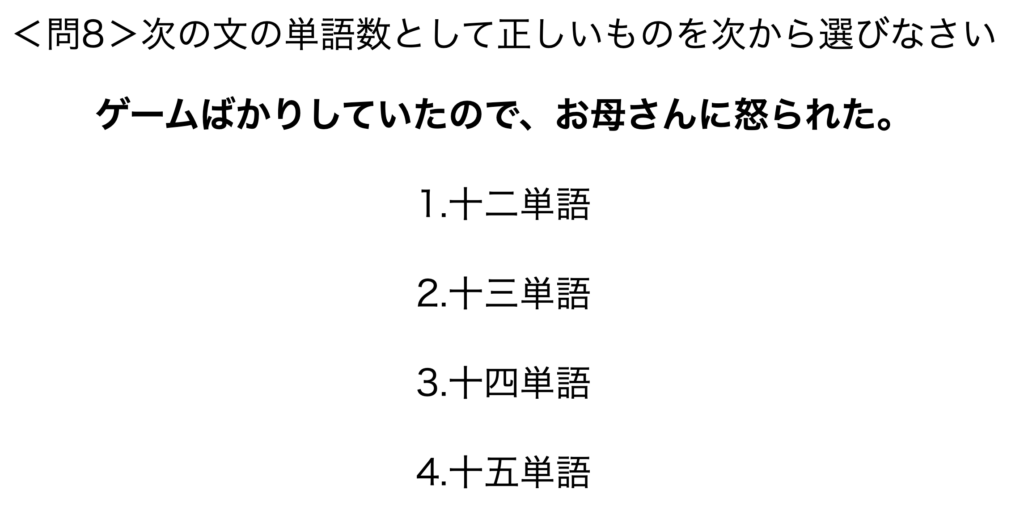 ＜問8＞次の文の単語数として正しいものを次から選びなさい

ゲームばかりしていたので、お母さんに怒られた。

1.十二単語

2.十三単語

3.十四単語

4.十五単語